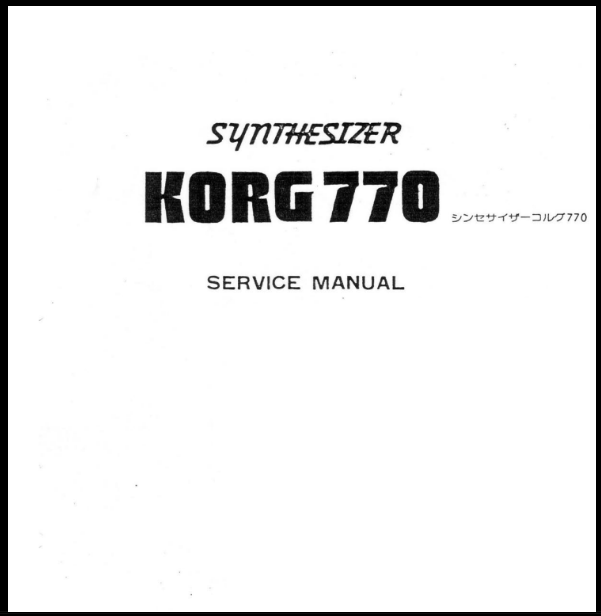 SYNTHESIZER

KORG 770

シンセサイザーコルグ770

SERVICE MANUAL